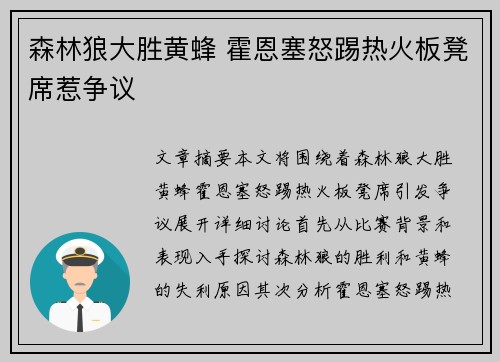 森林狼大胜黄蜂 霍恩塞怒踢热火板凳席惹争议

文章摘要本文将围绕着森林狼大胜黄蜂霍恩塞怒踢热火板凳席引发争议展开详细讨论首先从比赛背景和表现入手探讨森林狼的胜利和黄蜂的失利原因其次分析霍恩塞怒踢热